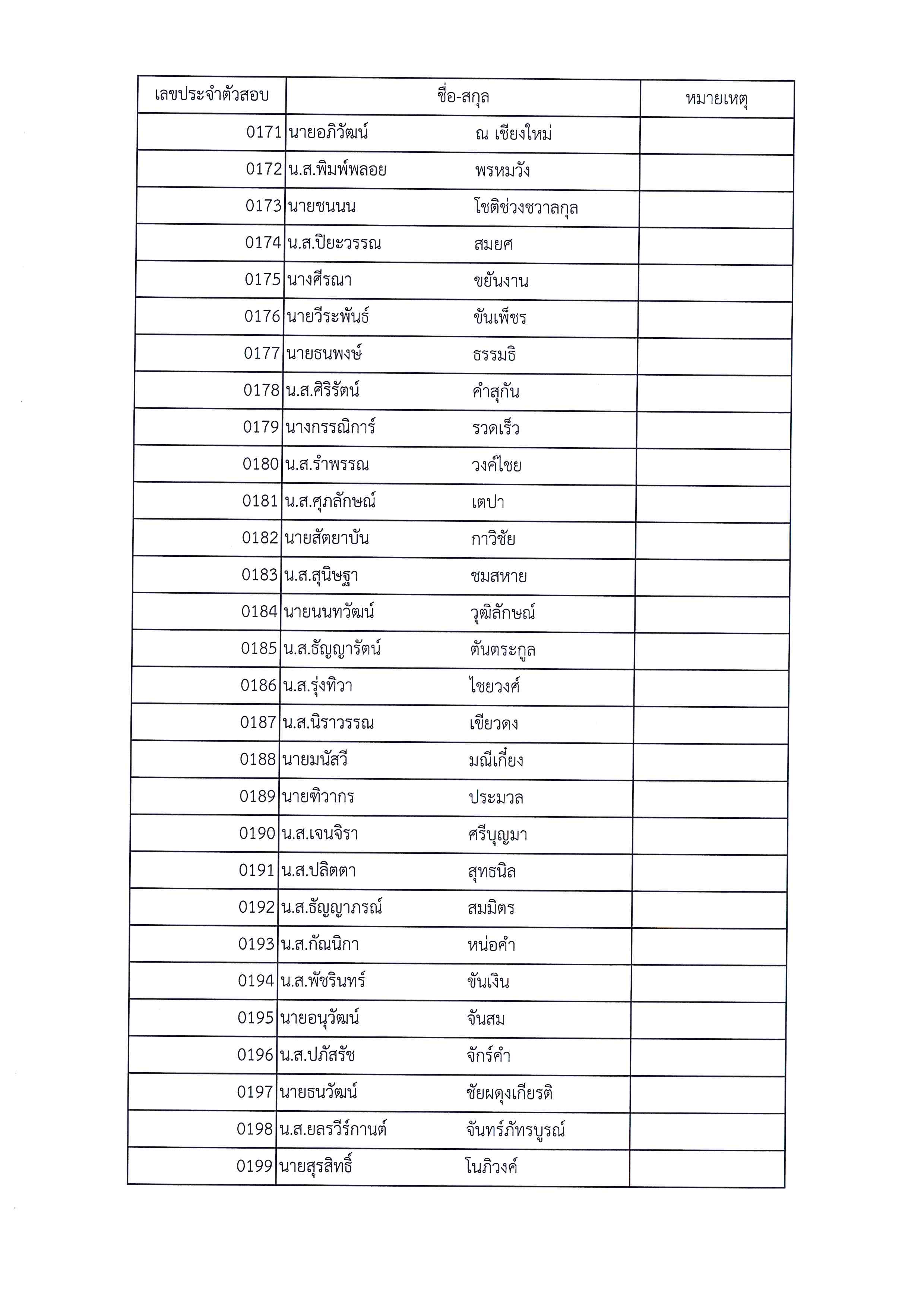 | เลขประจำตัวสอบ | ชื่อ-สกุล | หมายเหตุ |
|---|---|---|
| 0171 | นายอภิวัฒน์ ณ เชียงใหม่ | |
| 0172 | น.ส.พิมพ์พลอย พรหมวัง | |
| 0173 | นายชนนน โชติช่วงชวาลกุล | |
| 0174 | น.ส.ปิยะวรรณ สมยศ | |
| 0175 | นางศีรณา ขยันงาน | |
| 0176 | นายวีระพันธ์ ขันเพ็ชร | |
| 0177 | นายธนพงษ์ ธรรมธิ | |
| 0178 | น.ส.ศิริรัตน์ คำสุกัน | |
| 0179 | นางกรรณิการ์ รวดเร็ว | |
| 0180 | น.ส.รำพรรณ วงค์ไชย | |
| 0181 | น.ส.ศุภลักษณ์ เตปา | |
| 0182 | นายสัตยาบัน กาวิชัย | |
| 0183 | น.ส.สุนิษฐา ชมสหาย | |
| 0184 | นายนนทวัฒน์ วุฒิลักษณ์ | |
| 0185 | น.ส.ธัญญารัตน์ ตันตระกูล | |
| 0186 | น.ส.รุ่งทิวา ไชยวงศ์ | |
| 0187 | น.ส.นิราวรรณ เขียวดง | |
| 0188 | นายมนัสวี มณีเกี๋ยง | |
| 0189 | นายทิวากร ประมวล | |
| 0190 | น.ส.เจนจิรา ศรีบุญมา | |
| 0191 | น.ส.ปลิตตา สุทธนิล | |
| 0192 | น.ส.ธัญญาภรณ์ สมมิตร | |
| 0193 | น.ส.กัณนิกา หน่อคำ | |
| 0194 | น.ส.พัชรินทร์ ขันเงิน | |
| 0195 | นายอนุวัฒน์ จันสม | |
| 0196 | น.ส.ปภัสรัช จักร์คำ | |
| 0197 | นายธนวัฒน์ ชัยผดุงเกียรติ | |
| 0198 | น.ส.ยลรวีร์กานต์ จันทร์ภัทรบูรณ์ | |
| 0199 | นายสุรสิทธิ์ โนภิวงค์ | |